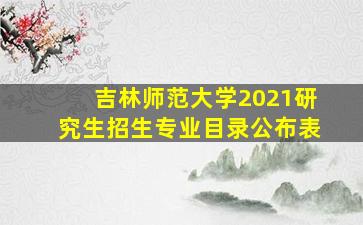 吉林师范大学2021研究生招生专业目录公布表